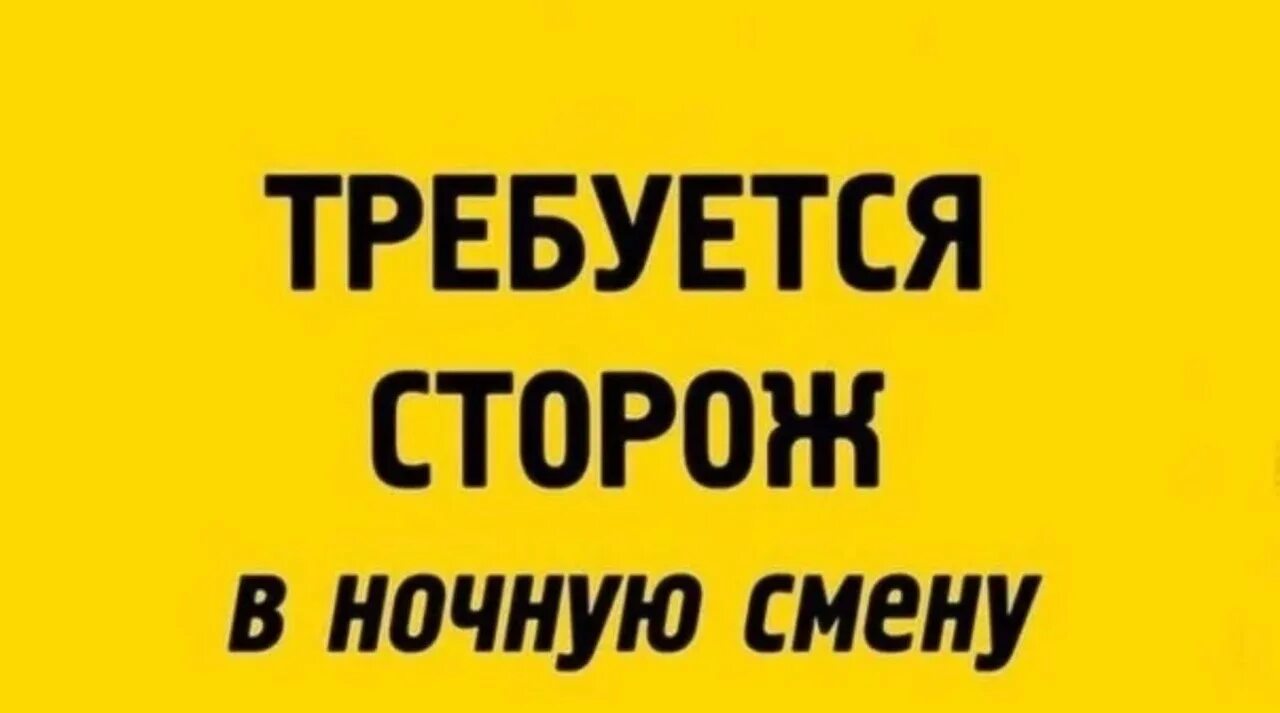 ТРЕБУЕТСЯ
СТОРОЖ
в ночную смену